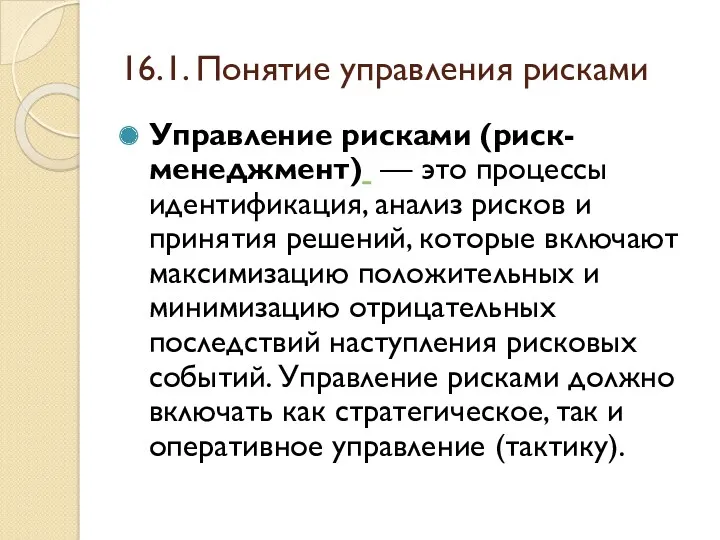 16.1. Понятие управления рисками

Управление рисками (риск-менеджмент) — это процессы идентификация, анализ рисков и принятия решений, которые включают максимизацию положительных и минимизацию отрицательных последствий наступления рисковых событий. Управление рисками должно включать как стратегическое, так и оперативное управление (тактику).